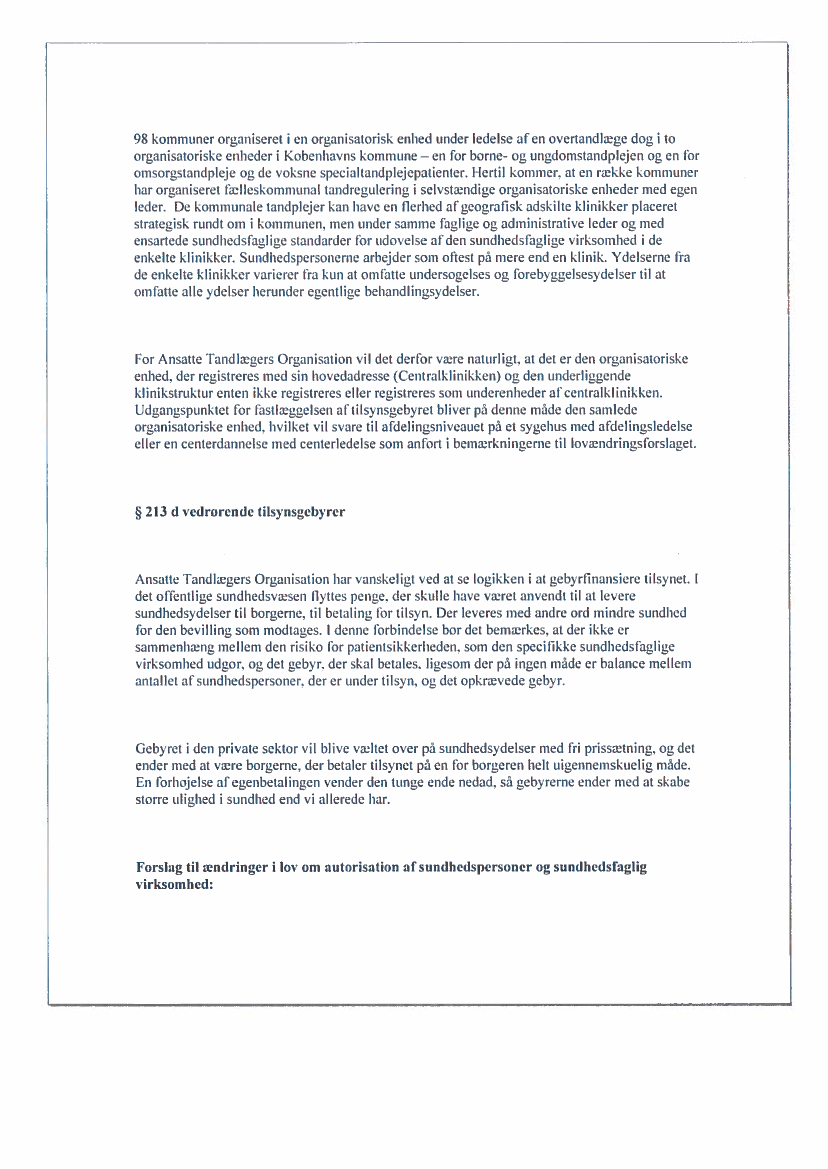 98 kommuner organiseret i en organisatorisk enhed under ledelse af en overtandlæge dog i to organisatoriske enheder i Københavns kommune – en for børne- og ungdomstandplejen og en for omsorgstandpleje og de voksne specialtandplejepatienter. Hertil kommer, at en række kommuner har organiseret fælleskommunal tandregulering i selvstændige organisatoriske enheder med egen leder. De kommunale tandplejer kan have en flerhed af geografisk adskilte klinikker placeret strategisk rundt om i kommunen, men under samme faglige og administrative leder og med ensartede sundhedsfaglige standarder for udøvelse af den sundhedsfaglige virksomhed i de enkelte klinikker. Sundhedspersonerne arbejder som oftest på mere end en klinik. Ydelserne fra de enkelte klinikker varierer fra kun at omfatte undersøgelses og forebyggelsesydelser til at omfatte alle ydelser herunder egentlige behandlingsydelser.

For Ansatte Tandlægers Organisation vil det derfor være naturligt, at det er den organisatoriske enhed, der registreres med sin hovedadresse (Centralklinikken) og den underliggende klinikstruktur enten ikke registreres eller registreres som underenheder af centralklinikken. Udgangspunktet for fastlæggelsen af tilsynsgebyret bliver på denne måde den samlede organisatoriske enhed, hvilket vil svare til afdelingsniveauet på et sygehus med afdelingsledelse eller en centerdannelse med centerledelse som anført i bemærkningerne til lovændringsforslaget.

§ 213 d vedrørende tilsynsgebyrer

Ansatte Tandlægers Organisation har vanskeligt ved at se logikken i at gebyrfinansiere tilsynet. I det offentlige sundhedsvæsen flyttes penge, der skulle have været anvendt til at levere sundhedsydelser til borgerne, til betaling for tilsyn. Der leveres med andre ord mindre sundhed for den bevilling som modtages. I denne forbindelse bør det bemærkes, at der ikke er sammenhæng mellem den risiko for patientsikkerheden, som den specifikke sundhedsfaglige virksomhed udgør, og det gebyr, der skal betales, ligesom der på ingen måde er balance mellem antallet af sundhedspersoner, der er under tilsyn, og det opkrævede gebyr.

Gebyret i den private sektor vil blive væltet over på sundhedsydelser med fri prissætning, og det ender med at være borgerne, der betaler tilsynet på en for borgeren helt uigennemskuelig måde. En forhøjelse af egenbetalingen vender den tunge ende nedad, så gebyrerne ender med at skabe større ulighed i sundhed end vi allerede har.

Forslag til ændringer i lov om autorisation af sundhedspersoner og sundhedsfaglig virksomhed: